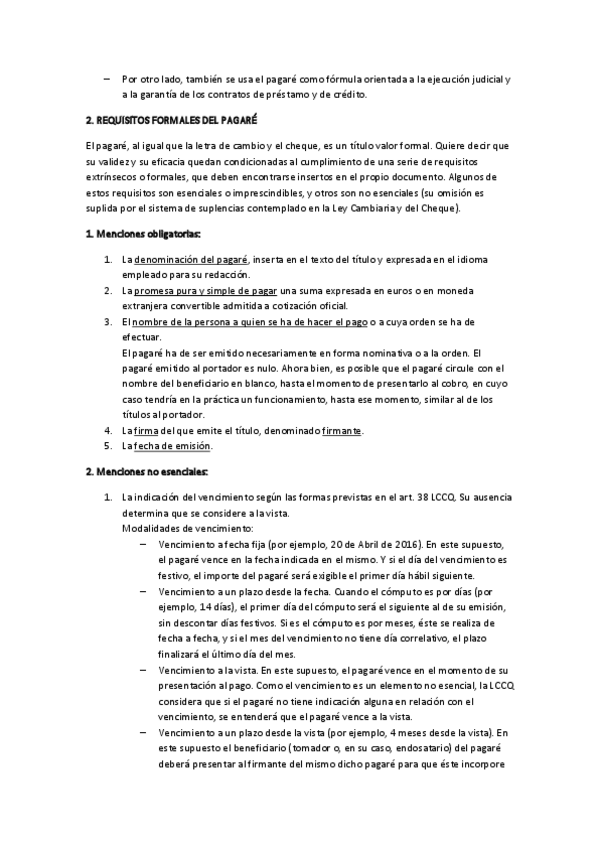 – Por otro lado, también se usa el pagaré como fórmula orientada a la ejecución judicial y a la garantía de los contratos de préstamo y de crédito.

2. REQUISITOS FORMALES DEL PAGARÉ

El pagaré, al igual que la letra de cambio y el cheque, es un título valor formal. Quiere decir que su validez y su eficacia quedan condicionadas al cumplimiento de una serie de requisitos extrínsecos o formales, que deben encontrarse insertos en el propio documento. Algunos de estos requisitos son esenciales o imprescindibles, y otros son no esenciales (su omisión es suplida por el sistema de suplencias contemplado en la Ley Cambiaria y del Cheque).

1. Menciones obligatorias:

1. La denominación del pagaré, inserta en el texto del título y expresada en el idioma empleado para su redacción.
2. La promesa pura y simple de pagar una suma expresada en euros o en moneda extranjera convertible admitida a cotización oficial.
3. El nombre de la persona a quien se ha de hacer el pago o a cuya orden se ha de efectuar.
El pagaré ha de ser emitido necesariamente en forma nominativa o a la orden. El pagaré emitido al portador es nulo. Ahora bien, es posible que el pagaré circule con el nombre del beneficiario en blanco, hasta el momento de presentarlo al cobro, en cuyo caso tendría en la práctica un funcionamiento, hasta ese momento, similar al de los títulos al portador.
4. La firma del que emite el título, denominado firmante.
5. La fecha de emisión.

2. Menciones no esenciales:

1. La indicación del vencimiento según las formas previstas en el art. 38 LCCQ. Su ausencia determina que se considere a la vista.
Modalidades de vencimiento:
– Vencimiento a fecha fija (por ejemplo, 20 de Abril de 2016). En este supuesto, el pagaré vence en la fecha indicada en el mismo. Y si el día del vencimiento es festivo, el importe del pagaré será exigible el primer día hábil siguiente.
– Vencimiento a un plazo desde la fecha. Cuando el cómputo es por días (por ejemplo, 14 días), el primer día del cómputo será el siguiente al de su emisión, sin descontar días festivos. Si es el cómputo es por meses, éste se realiza de fecha a fecha, y si el mes del vencimiento no tiene día correlativo, el plazo finalizará el último día del mes.
– Vencimiento a la vista. En este supuesto, el pagaré vence en el momento de su presentación al pago. Como el vencimiento es un elemento no esencial, la LCCQ considera que si el pagaré no tiene indicación alguna en relación con el vencimiento, se entenderá que el pagaré vence a la vista.
– Vencimiento a un plazo desde la vista (por ejemplo, 4 meses desde la vista). En este supuesto el beneficiario (tomador o, en su caso, endosatario) del pagaré deberá presentar al firmante del mismo dicho pagaré para que éste incorpore